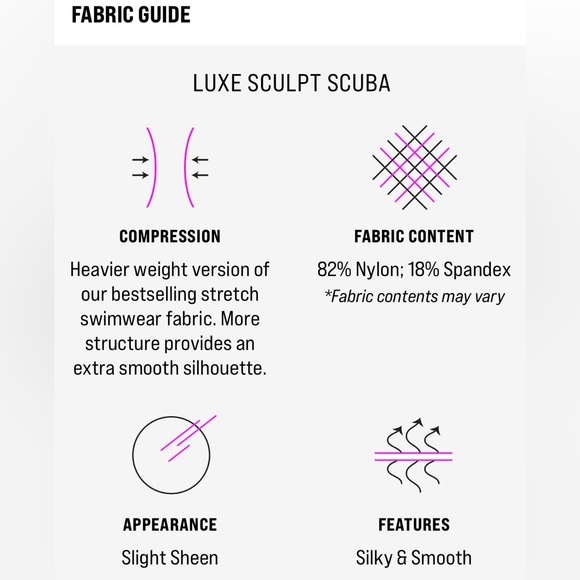 FABRIC GUIDE

LUXE SCULPT SCUBA

COMPRESSION

Heavier weight version of our bestselling stretch swimwear fabric. More structure provides an extra smooth silhouette.

FABRIC CONTENT

82% Nylon; 18% Spandex

*Fabric contents may vary

APPEARANCE

Slight Sheen

FEATURES

Silky & Smooth